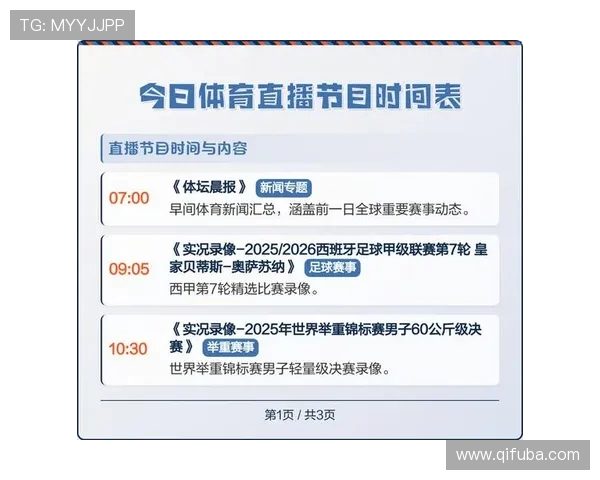 TG: MYYJJPP

今日体育直播节目时间表

直播节目时间与内容

07:00
《体坛晨报》 新闻专题
早间体育新闻汇总，涵盖前一日全球重要赛事动态。

09:05
《实况录像-2025/2026西班牙足球甲级联赛第7轮 皇家贝蒂斯-奥萨苏纳》 足球赛事
西甲第7轮精选比赛录像。

10:30
《实况录像-2025年世界举重锦标赛男子60公斤级决赛》 举重赛事
世界举重锦标赛男子轻量级决赛录像。

第1页 / 共3页

www.qifuba.com